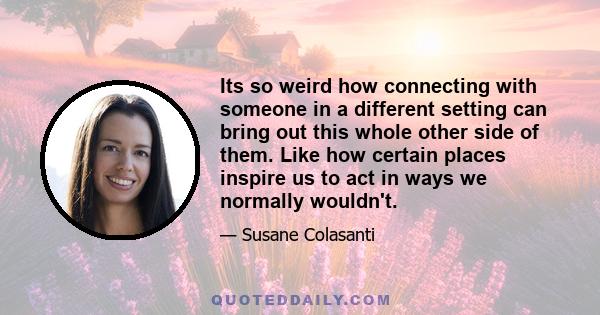 Its so weird how connecting with someone in a different setting can bring out this whole other side of them. Like how certain places inspire us to act in ways we normally wouldn't.

— Susane Colasanti

QUOTEDDAILY.COM